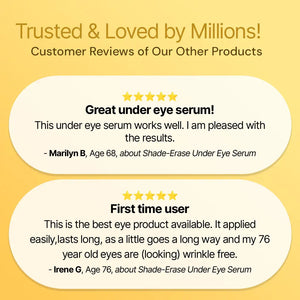 Trusted & Loved by Millions!
Customer Reviews of Our Other Products

★★★★★
Great under eye serum!
This under eye serum works well. I am pleased with the results.
- Marilyn B, Age 68, about Shade-Erase Under Eye Serum

★★★★★
First time user
This is the best eye product available. It applied easily,lasts long, as a little goes a long way and my 76 year old eyes are (looking) wrinkle free.
- Irene G, Age 76, about Shade-Erase Under Eye Serum